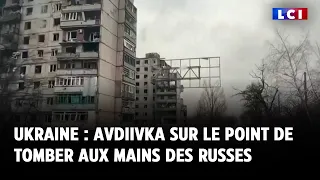 LCI

UKRAINE : AVDIIVKA SUR LE POINT DE TOMBER AUX MAINS DES RUSSES